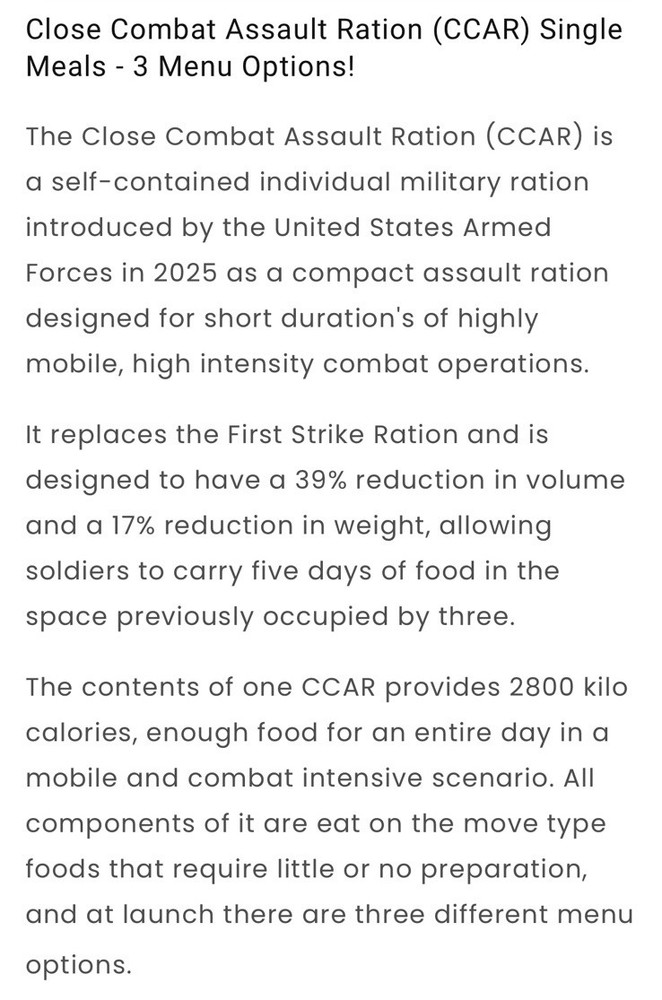 Close Combat Assault Ration (CCAR) Single Meals - 3 Menu Options!

The Close Combat Assault Ration (CCAR) is a self-contained individual military ration introduced by the United States Armed Forces in 2025 as a compact assault ration designed for short duration's of highly mobile, high intensity combat operations.

It replaces the First Strike Ration and is designed to have a 39% reduction in volume and a 17% reduction in weight, allowing soldiers to carry five days of food in the space previously occupied by three.

The contents of one CCAR provides 2800 kilo calories, enough food for an entire day in a mobile and combat intensive scenario. All components of it are eat on the move type foods that require little or no preparation, and at launch there are three different menu options.